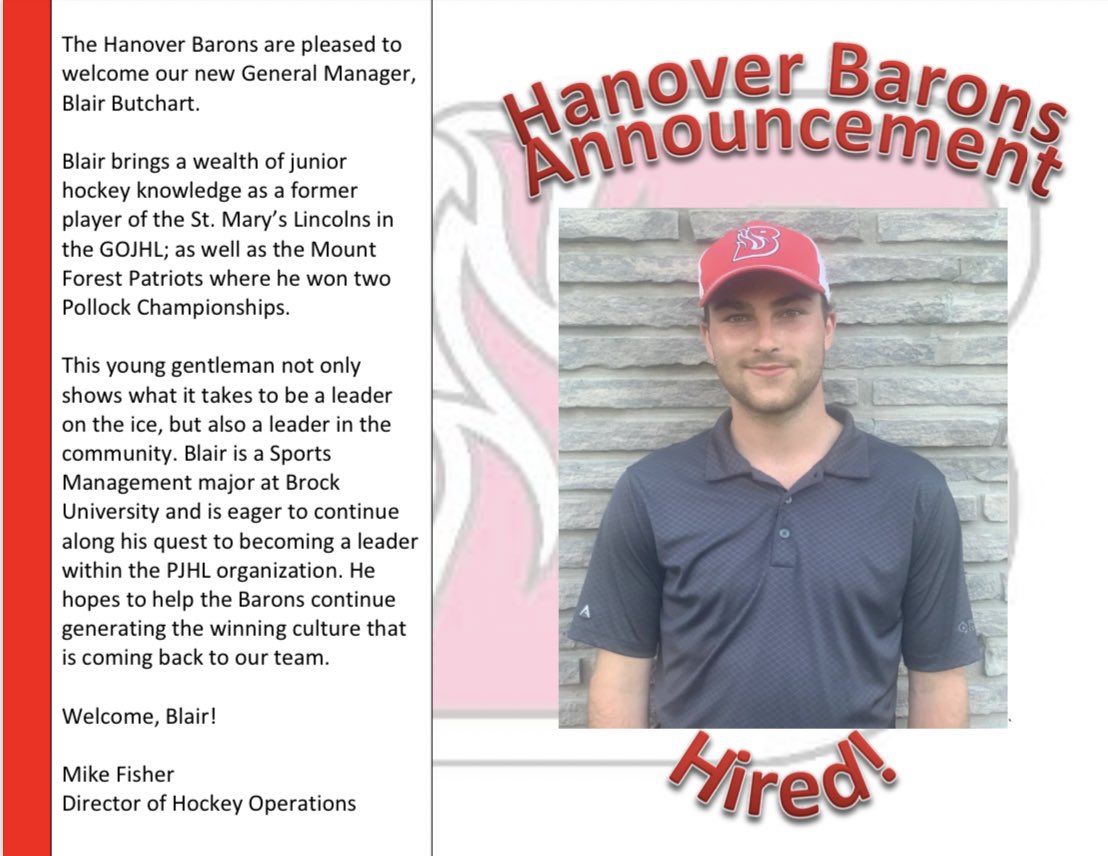 The Hanover Barons are pleased to welcome our new General Manager, Blair Butchart.

Blair brings a wealth of junior hockey knowledge as a former player of the St. Mary's Lincolns in the GOJHL; as well as the Mount Forest Patriots where he won two Pollock Championships.

This young gentleman not only shows what it takes to be a leader on the ice, but also a leader in the community. Blair is a Sports Management major at Brock University and is eager to continue along his quest to becoming a leader within the PJHL organization. He hopes to help the Barons continue generating the winning culture that is coming back to our team.

Welcome, Blair!

Mike Fisher
Director of Hockey Operations

Hanover Barons Announcement

Hired!